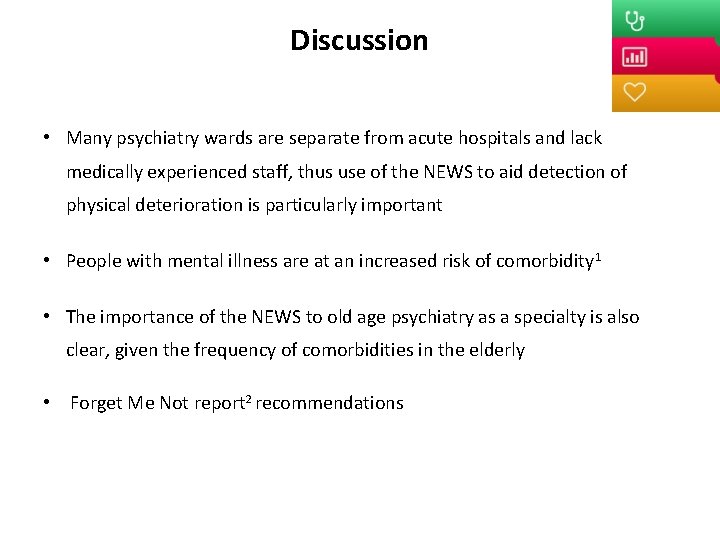 Discussion

• Many psychiatry wards are separate from acute hospitals and lack medically experienced staff, thus use of the NEWS to aid detection of physical deterioration is particularly important

• People with mental illness are at an increased risk of comorbidity$^1$

• The importance of the NEWS to old age psychiatry as a specialty is also clear, given the frequency of comorbidities in the elderly

• Forget Me Not report$^2$ recommendations